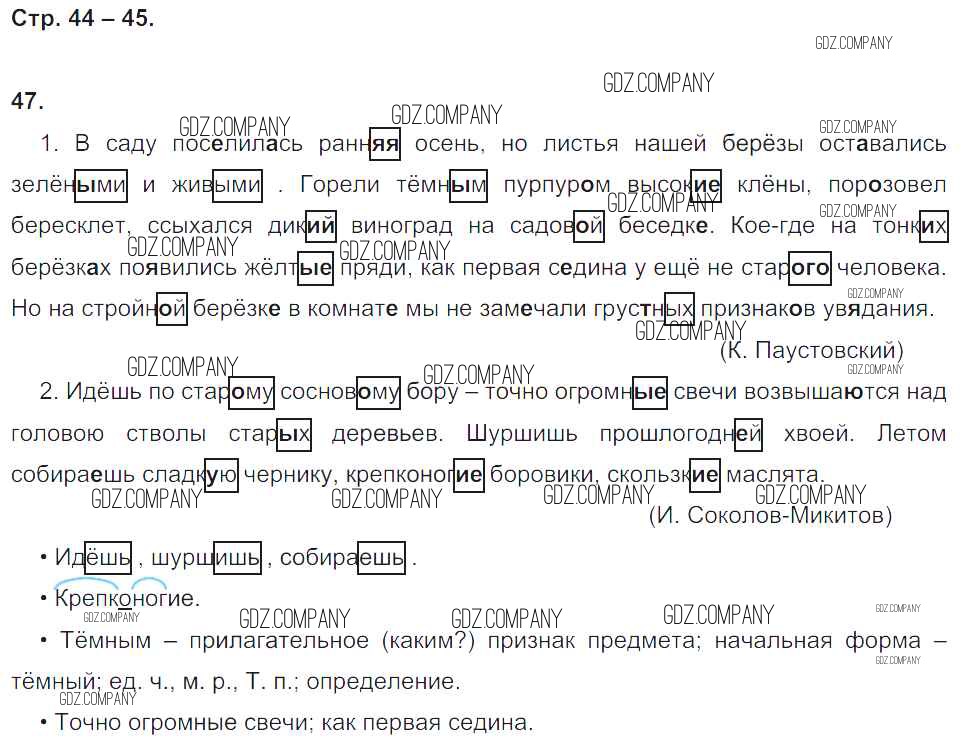 Стр. 44 – 45.

47.

1. В саду поселилась ранняя осень, но листья нашей берёзы оставались зелёными и живыми . Горели тёмным пурпуром высокие клёны, порозовел бересклет, ссыхался дикий виноград на садовой беседке. Кое-где на тонких берёзках появились жёлтые пряди, как первая седина у ещё не старого человека. Но на стройной берёзке в комнате мы не замечали грустных признаков увядания.

(К. Паустовский)

2. Идёшь по старому сосновому бору – точно огромные свечи возвышаются над головою стволы старых деревьев. Шуршишь прошлогодней хвоей. Летом собираешь сладкую чернику, крепконогие боровики, скользкие маслята.

(И. Соколов-Микитов)

• Идёшь , шуршишь , собираешь .

• Крепконогие.

• Тёмным – прилагательное (каким?) признак предмета; начальная форма – тёмный; ед. ч., м. р., Т. п.; определение.

• Точно огромные свечи; как первая седина.

GDZ.COMPANY